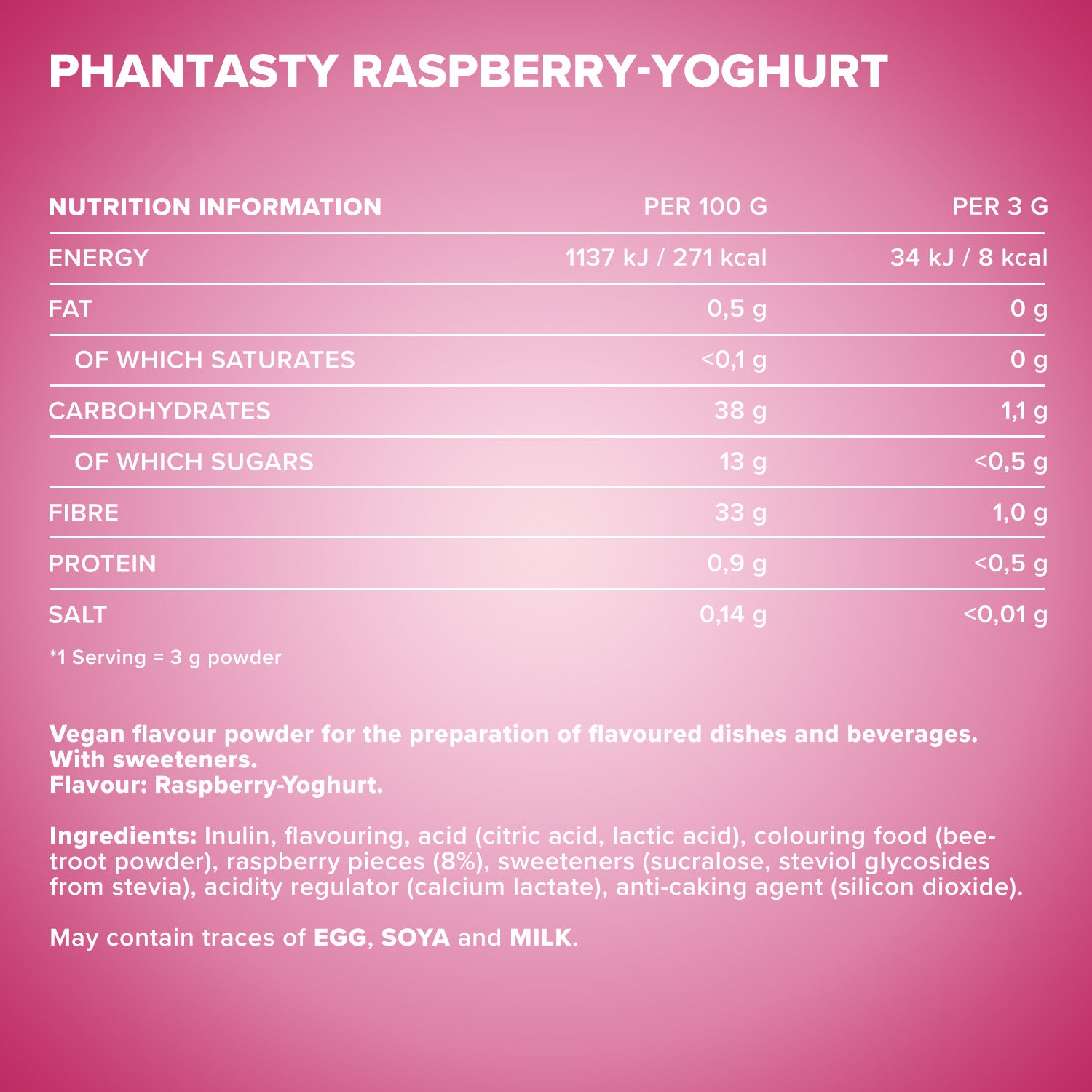 PHANTASTY RASPBERRY-YOGHURT

| NUTRITION INFORMATION | PER 100 G | PER 3 G |
|---|---|---|
| ENERGY | 1137 kJ / 271 kcal | 34 kJ / 8 kcal |
| FAT | 0,5 g | 0 g |
| OF WHICH SATURATES | <0,1 g | 0 g |
| CARBOHYDRATES | 38 g | 1,1 g |
| OF WHICH SUGARS | 13 g | <0,5 g |
| FIBRE | 33 g | 1,0 g |
| PROTEIN | 0,9 g | <0,5 g |
| SALT | 0,14 g | <0,01 g |

*1 Serving = 3 g powder

Vegan flavour powder for the preparation of flavoured dishes and beverages. With sweeteners.
Flavour: Raspberry-Yoghurt.

Ingredients: Inulin, flavouring, acid (citric acid, lactic acid), colouring food (beetroot powder), raspberry pieces (8%), sweeteners (sucralose, steviol glycosides from stevia), acidity regulator (calcium lactate), anti-caking agent (silicon dioxide).

May contain traces of EGG, SOYA and MILK.